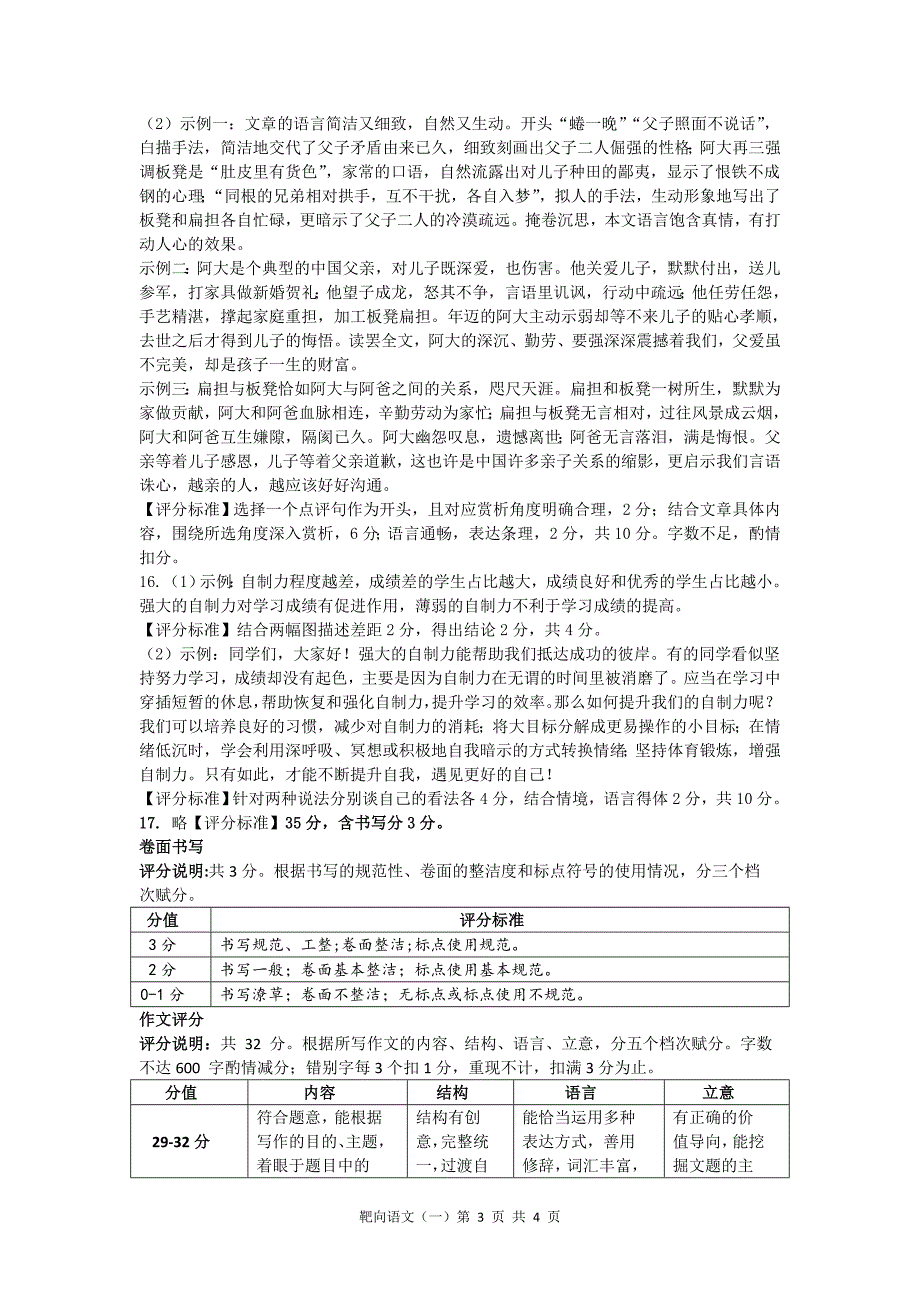 （2）示例一：文章的语言简洁又细致，自然又生动。开头“蜷一晚”“父子照面不说话”，白描手法，简洁地交代了父子矛盾由来已久，细致刻画出父子二人倔强的性格；阿大再三强调板凳是“肚皮里有货色”，家常的口语，自然流露出对儿子种田的鄙夷，显示了恨铁不成钢的心理；“同根的兄弟相对拱手，互不干扰，各自入梦”，拟人的手法，生动形象地写出了板凳和扁担各自忙碌，更暗示了父子二人的冷漠疏远。掩卷沉思，本文语言饱含真情，有打动人心的效果。
示例二：阿大是个典型的中国父亲，对儿子既深爱，也伤害。他关爱儿子，默默付出，送儿参军，打家具做新婚贺礼；他望子成龙，怒其不争，言语里讥讽，行动中疏远；他任劳任怨，手艺精湛，撑起家庭重担，加工板凳扁担。年迈的阿大主动示弱却等不来儿子的贴心孝顺，去世之后才得到儿子的悔悟。读罢全文，阿大的深沉、勤劳、要强深深震撼着我们，父爱虽不完美，却是孩子一生的财富。
示例三：扁担与板凳恰如阿大与阿爸之间的关系，咫尺天涯。扁担和板凳一树所生，默默为家做贡献，阿大和阿爸血脉相连，辛勤劳动为家忙；扁担与板凳无言相对，过往风景成云烟，阿大和阿爸互生嫌隙，隔阂已久。阿大幽怨叹息，遗憾离世；阿爸无言落泪，满是悔恨。父亲等着儿子感恩，儿子等着父亲道歉，这也许是中国许多亲子关系的缩影，更启示我们言语诛心，越亲的人，越应该好好沟通。
【评分标准】选择一个点评句作为开头，且对应赏析角度明确合理，2分；结合文章具体内容，围绕所选角度深入赏析，6分；语言通畅，表达条理，2分，共10分。字数不足，酌情扣分。
16.（1）示例：自制力程度越差，成绩差的学生占比越大，成绩良好和优秀的学生占比越小。强大的自制力对学习成绩有促进作用，薄弱的自制力不利于学习成绩的提高。
【评分标准】结合两幅图描述差距2分，得出结论2分，共4分。
（2）示例：同学们，大家好！强大的自制力能帮助我们抵达成功的彼岸。有的同学看似坚持努力学习，成绩却没有起色，主要是因为自制力在无谓的时间里被消磨了。应当在学习中穿插短暂的休息，帮助恢复和强化自制力，提升学习的效率。那么如何提升我们的自制力呢？我们可以培养良好的习惯，减少对自制力的消耗；将大目标分解成更易操作的小目标；在情绪低沉时，学会利用深呼吸、冥想或积极地自我暗示的方式转换情绪；坚持体育锻炼，增强自制力。只有如此，才能不断提升自我，遇见更好的自己！
【评分标准】针对两种说法分别谈自己的看法各4分，结合情境，语言得体2分，共10分。
17. 略【评分标准】35分，含书写分3分。
卷面书写
评分说明：共3分。根据书写的规范性、卷面的整洁度和标点符号的使用情况，分三个档次赋分。

| 分值 | 评分标准 |
|---|---|
| 3分 | 书写规范、工整；卷面整洁；标点使用规范。 |
| 2分 | 书写一般；卷面基本整洁；标点使用基本规范。 |
| 0-1分 | 书写潦草；卷面不整洁；无标点或标点使用不规范。 |

作文评分
评分说明：共 32 分。根据所写作文的内容、结构、语言、立意，分五个档次赋分。字数不达600 字酌情减分；错别字每3个扣1分，重现不计，扣满3分为止。

| 分值 | 内容 | 结构 | 语言 | 立意 |
|---|---|---|---|---|
| 29-32分 | 符合题意，能根据写作的目的、主题，着眼于题目中的 | 结构有创意，完整统一，过渡自 | 能恰当运用多种表达方式，善用修辞，词汇丰富， | 有正确的价值导向，能挖掘文题的主 |

靶向语文（一）第 3 页 共 4 页